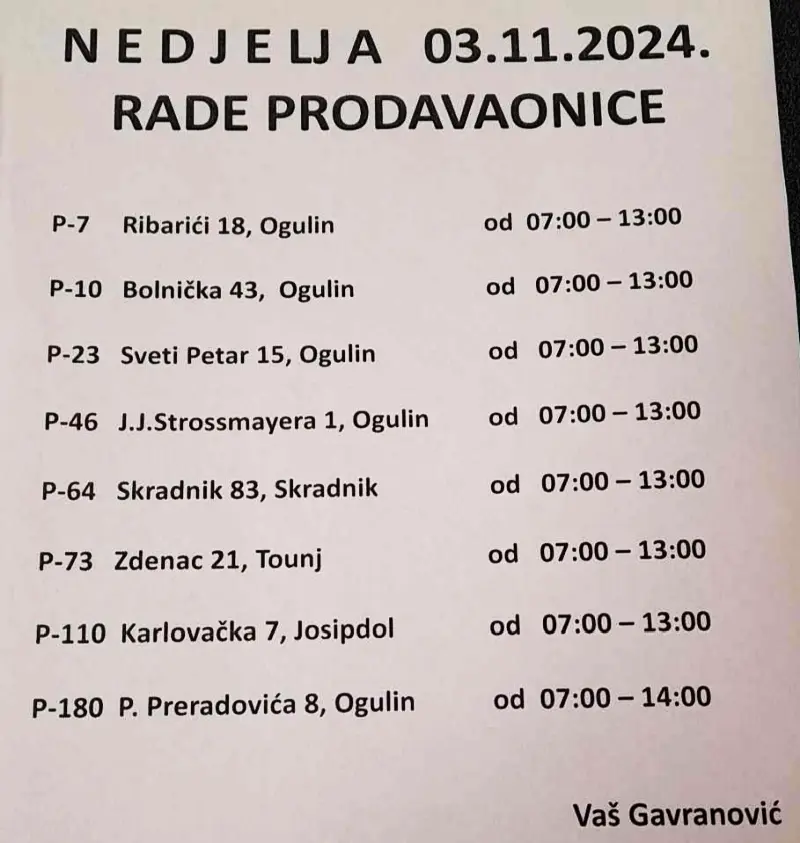 N E D J E LJ A 03.11.2024.
RADE PRODAVAONICE

P-7 Ribarići 18, Ogulin od 07:00 – 13:00

P-10 Bolnička 43, Ogulin od 07:00 – 13:00

P-23 Sveti Petar 15, Ogulin od 07:00 – 13:00

P-46 J.J.Strossmayera 1, Ogulin od 07:00 – 13:00

P-64 Skradnik 83, Skradnik od 07:00 – 13:00

P-73 Zdenac 21, Tounj od 07:00 – 13:00

P-110 Karlovačka 7, Josipdol od 07:00 – 13:00

P-180 P. Preradovića 8, Ogulin od 07:00 – 14:00

Vaš Gavranović